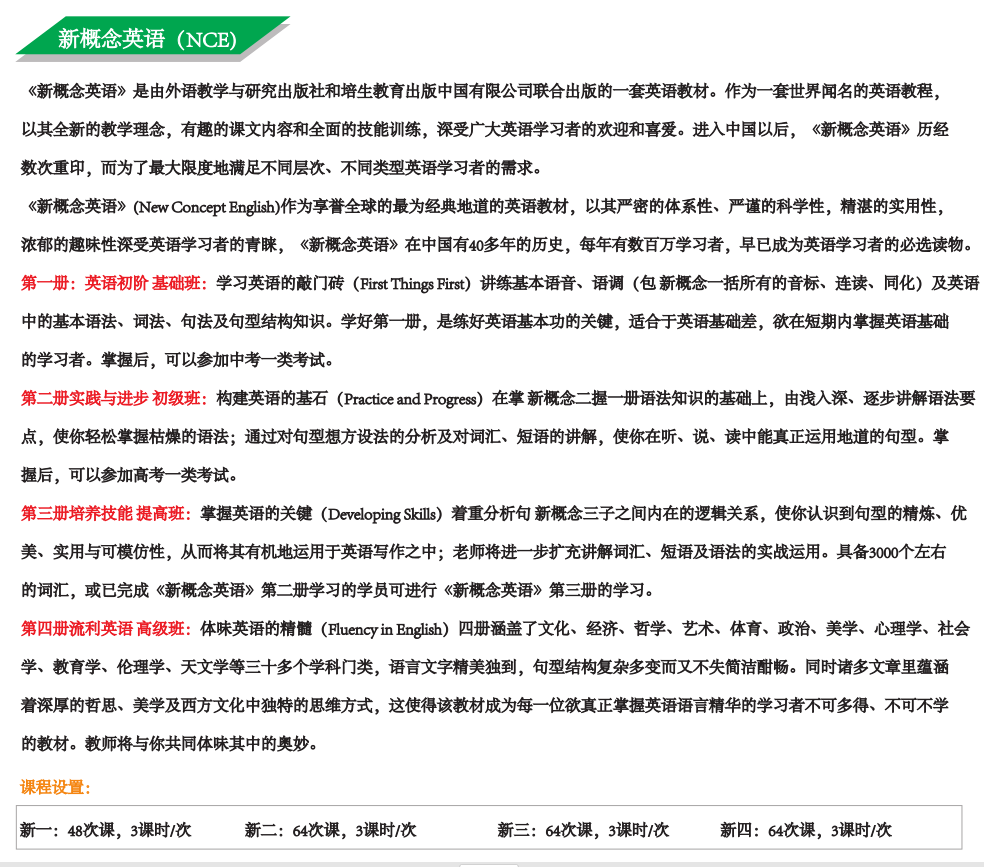 新概念英语（NCE）

《新概念英语》是由外语教学与研究出版社和培生教育出版中国有限公司联合出版的一套英语教材。作为一套世界闻名的英语教程，以其全新的教学理念，有趣的课文内容和全面的技能训练，深受广大英语学习者的欢迎和喜爱。进入中国以后，《新概念英语》历经数次重印，而为了最大限度地满足不同层次、不同类型英语学习者的需求。

《新概念英语》(New Concept English)作为享誉全球的最为经典地道的英语教材，以其严密的体系性、严谨的科学性，精湛的实用性，浓郁的趣味性深受英语学习者的青睐，《新概念英语》在中国有40多年的历史，每年有数百万学习者，早已成为英语学习者的必选读物。

第一册：英语初阶 基础班：学习英语的敲门砖（First Things First）讲练基本语音、语调（包 新概念一括所有的音标、连读、同化）及英语中的基本语法、词法、句法及句型结构知识。学好第一册，是练好英语基本功的关键，适合于英语基础差，欲在短期内掌握英语基础的学习者。掌握后，可以参加中考一类考试。

第二册实践与进步 初级班：构建英语的基石（Practice and Progress）在掌 新概念二握一册语法知识的基础上，由浅入深、逐步讲解语法要点，使你轻松掌握枯燥的语法；通过对句型想方设法的分析及对词汇、短语的讲解，使你在听、说、读中能真正运用地道的句型。掌握后，可以参加高考一类考试。

第三册培养技能 提高班：掌握英语的关键（Developing Skills）着重分析句 新概念三子之间内在的逻辑关系，使你认识到句型的精炼、优美、实用与可模仿性，从而将其有机地运用于英语写作之中；老师将进一步扩充讲解词汇、短语及语法的实战运用。具备3000个左右的词汇，或已完成《新概念英语》第二册学习的学员可进行《新概念英语》第三册的学习。

第四册流利英语 高级班：体味英语的精髓（Fluency in English）四册涵盖了文化、经济、哲学、艺术、体育、政治、美学、心理学、社会学、教育学、伦理学、天文学等三十多个学科门类，语言文字精美独到，句型结构复杂多变而又不失简洁酣畅。同时诸多文章里蕴涵着深厚的哲思、美学及西方文化中独特的思维方式，这使得该教材成为每一位欲真正掌握英语语言精华的学习者不可多得、不可不学的教材。教师将与你共同体味其中的奥妙。

课程设置：

新一：48次课，3课时/次　新二：64次课，3课时/次　新三：64次课，3课时/次　新四：64次课，3课时/次